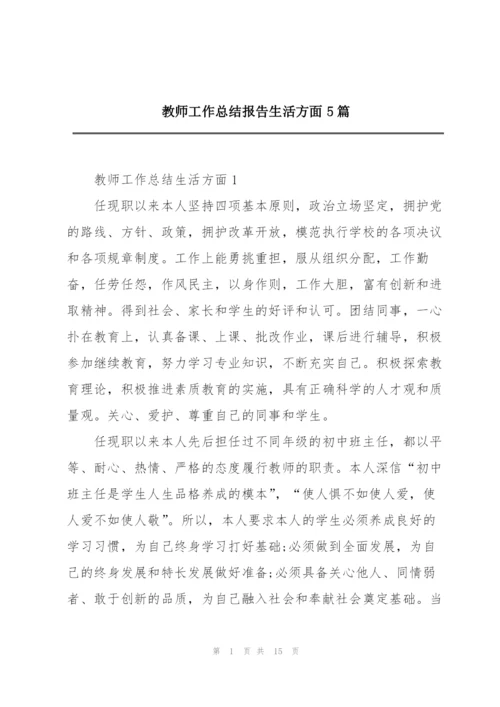 教师工作总结报告生活方面 5 篇

教师工作总结生活方面 1

任现职以来本人坚持四项基本原则，政治立场坚定，拥护党的路线、方针、政策，拥护改革开放，模范执行学校的各项决议和各项规章制度。工作上能勇挑重担，服从组织分配，工作勤奋，任劳任怨，作风民主，以身作则，工作大胆，富有创新和进取精神。得到社会、家长和学生的好评和认可。团结同事，一心扑在教育上，认真备课、上课、批改作业，课后进行辅导，积极参加继续教育，努力学习专业知识，不断充实自己。积极探索教育理论，积极推进素质教育的实施，具有正确科学的人才观和质量观。关心、爱护、尊重自己的同事和学生。

任现职以来本人先后担任过不同年级的初中班主任，都以平等、耐心、热情、严格的态度履行教师的职责。本人深信“初中班主任是学生人生品格养成的模本”，“使人惧不如使人爱，使人爱不如使人敬”。所以，本人要求本人的学生必须养成良好的学习习惯，为自己终身学习打好基础;必须做到全面发展，为自己的终身发展和特长发展做好准备;必须具备关心他人、同情弱者、敢于创新的品质，为自己融入社会和奉献社会奠定基础。当

第 1 页 共 15 页